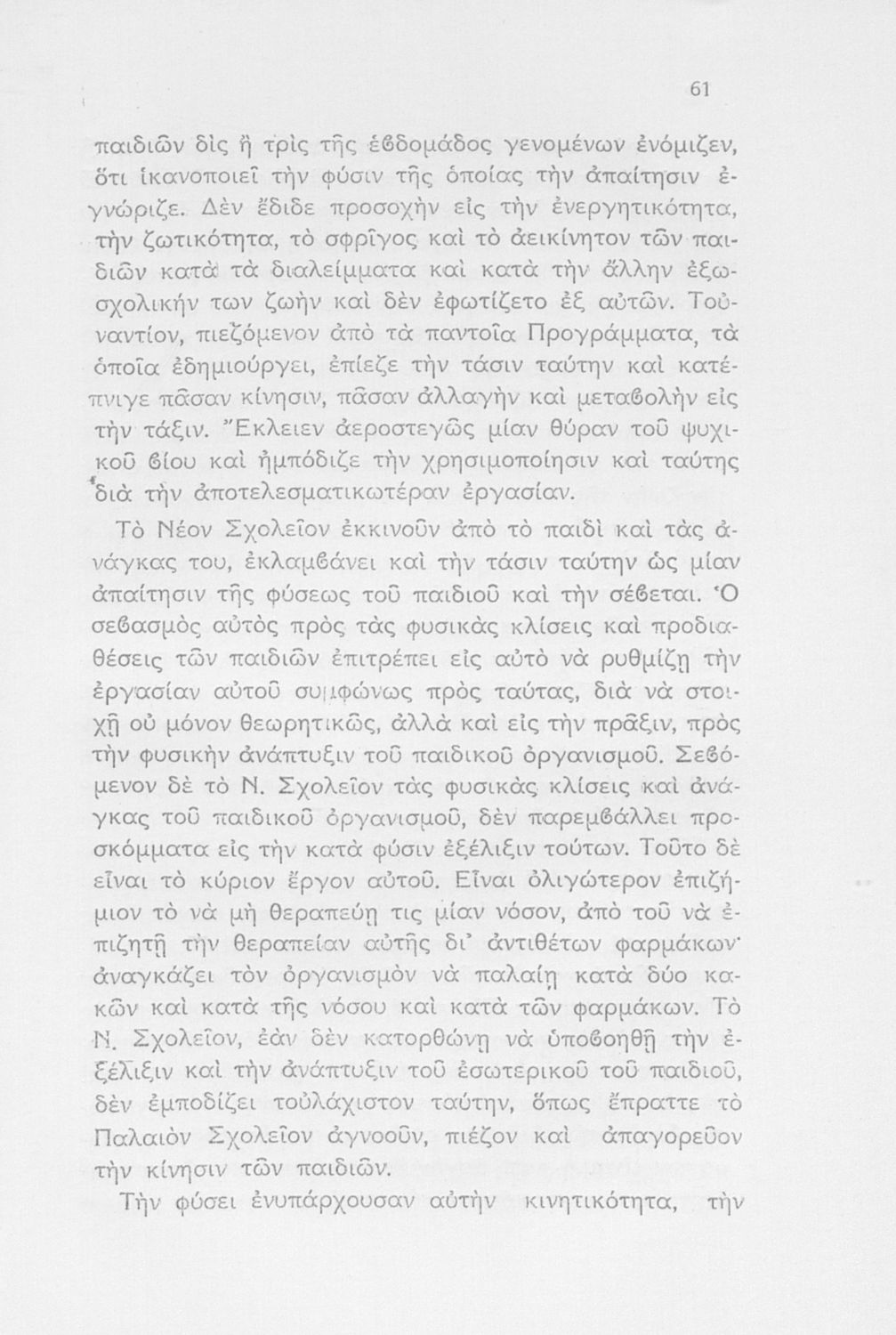 61

παιδιῶν δὶς ἢ τρὶς τῆς ἑβδομάδος γενομένων ἐνόμιζεν, ὅτι ἱκανοποιεῖ τὴν φύσιν τῆς ὁποίας τὴν ἀπαίτησιν ἐγνώριζε. Δὲν ἔδιδε προσοχὴν εἰς τὴν ἐνεργητικότητα, τὴν ζωτικότητα, τὸ σφρῖγος καὶ τὸ ἀεικίνητον τῶν παιδιῶν κατὰ τὰ διαλείμματα καὶ κατὰ τὴν ἄλλην ἐξωσχολικήν των ζωὴν καὶ δὲν ἐφωτίζετο ἐξ αὐτῶν. Τοὐναντίον, πιεζόμενον ἀπὸ τὰ παντοῖα Προγράμματα, τὰ ὁποῖα ἐδημιούργει, ἐπίεζε τὴν τάσιν ταύτην καὶ κατέπνιγε πᾶσαν κίνησιν, πᾶσαν ἀλλαγὴν καὶ μεταβολὴν εἰς τὴν τάξιν. Ἔκλειεν ἀεροστεγῶς μίαν θύραν τοῦ ψυχικοῦ βίου καὶ ἠμπόδιζε τὴν χρησιμοποίησιν καὶ ταύτης διὰ τὴν ἀποτελεσματικωτέραν ἐργασίαν.

Τὸ Νέον Σχολεῖον ἐκκινοῦν ἀπὸ τὸ παιδὶ καὶ τὰς ἀνάγκας του, ἐκλαμβάνει καὶ τὴν τάσιν ταύτην ὡς μίαν ἀπαίτησιν τῆς φύσεως τοῦ παιδιοῦ καὶ τὴν σέβεται. Ὁ σεβασμὸς αὐτὸς πρὸς τὰς φυσικὰς κλίσεις καὶ προδιαθέσεις τῶν παιδιῶν ἐπιτρέπει εἰς αὐτὸ νὰ ρυθμίζῃ τὴν ἐργασίαν αὐτοῦ συμφώνως πρὸς ταύτας, διὰ νὰ στοιχῇ οὐ μόνον θεωρητικῶς, ἀλλὰ καὶ εἰς τὴν πρᾶξιν, πρὸς τὴν φυσικὴν ἀνάπτυξιν τοῦ παιδικοῦ ὀργανισμοῦ. Σεβόμενον δὲ τὸ Ν. Σχολεῖον τὰς φυσικὰς κλίσεις καὶ ἀνάγκας τοῦ παιδικοῦ ὀργανισμοῦ, δὲν παρεμβάλλει προσκόμματα εἰς τὴν κατὰ φύσιν ἐξέλιξιν τούτων. Τοῦτο δὲ εἶναι τὸ κύριον ἔργον αὐτοῦ. Εἶναι ὀλιγώτερον ἐπιζήμιον τὸ νὰ μὴ θεραπεύῃ τις μίαν νόσον, ἀπὸ τοῦ νὰ ἐπιζητῇ τὴν θεραπείαν αὐτῆς δι' ἀντιθέτων φαρμάκων· ἀναγκάζει τὸν ὀργανισμὸν νὰ παλαίῃ κατὰ δύο κακῶν καὶ κατὰ τῆς νόσου καὶ κατὰ τῶν φαρμάκων. Τὸ Ν. Σχολεῖον, ἐὰν δὲν κατορθώνῃ νὰ ὑποβοηθῇ τὴν ἐξέλιξιν καὶ τὴν ἀνάπτυξιν τοῦ ἐσωτερικοῦ τοῦ παιδιοῦ, δὲν ἐμποδίζει τοὐλάχιστον ταύτην, ὅπως ἔπραττε τὸ Παλαιὸν Σχολεῖον ἀγνοοῦν, πιέζον καὶ ἀπαγορεῦον τὴν κίνησιν τῶν παιδιῶν.

Τὴν φύσει ἐνυπάρχουσαν αὐτὴν κινητικότητα, τὴν